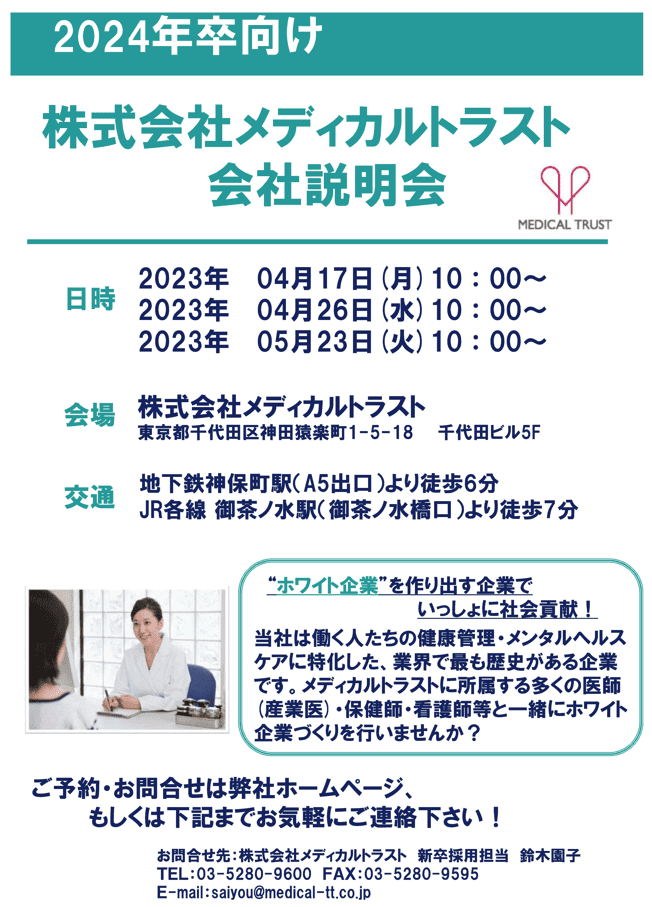 2024年卒向け

株式会社メディカルトラスト
会社説明会

MEDICAL TRUST

日時
2023年　04月17日（月）10：00～
2023年　04月26日（水）10：00～
2023年　05月23日（火）10：00～

会場
株式会社メディカルトラスト
東京都千代田区神田猿楽町1-5-18　千代田ビル5F

交通
地下鉄神保町駅（A5出口）より徒歩6分
JR各線 御茶ノ水駅（御茶ノ水橋口）より徒歩7分

“ホワイト企業”を作り出す企業で
いっしょに社会貢献！

当社は働く人たちの健康管理・メンタルヘルスケアに特化した、業界で最も歴史がある企業です。メディカルトラストに所属する多くの医師（産業医）・保健師・看護師等と一緒にホワイト企業づくりを行いませんか？

ご予約・お問合せは弊社ホームページ、
もしくは下記までお気軽にご連絡下さい！

お問合せ先：株式会社メディカルトラスト　新卒採用担当　鈴木園子
TEL：03-5280-9600　FAX：03-5280-9595
E-mail：saiyou@medical-tt.co.jp